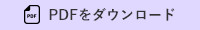 PDF PDFをダウンロード